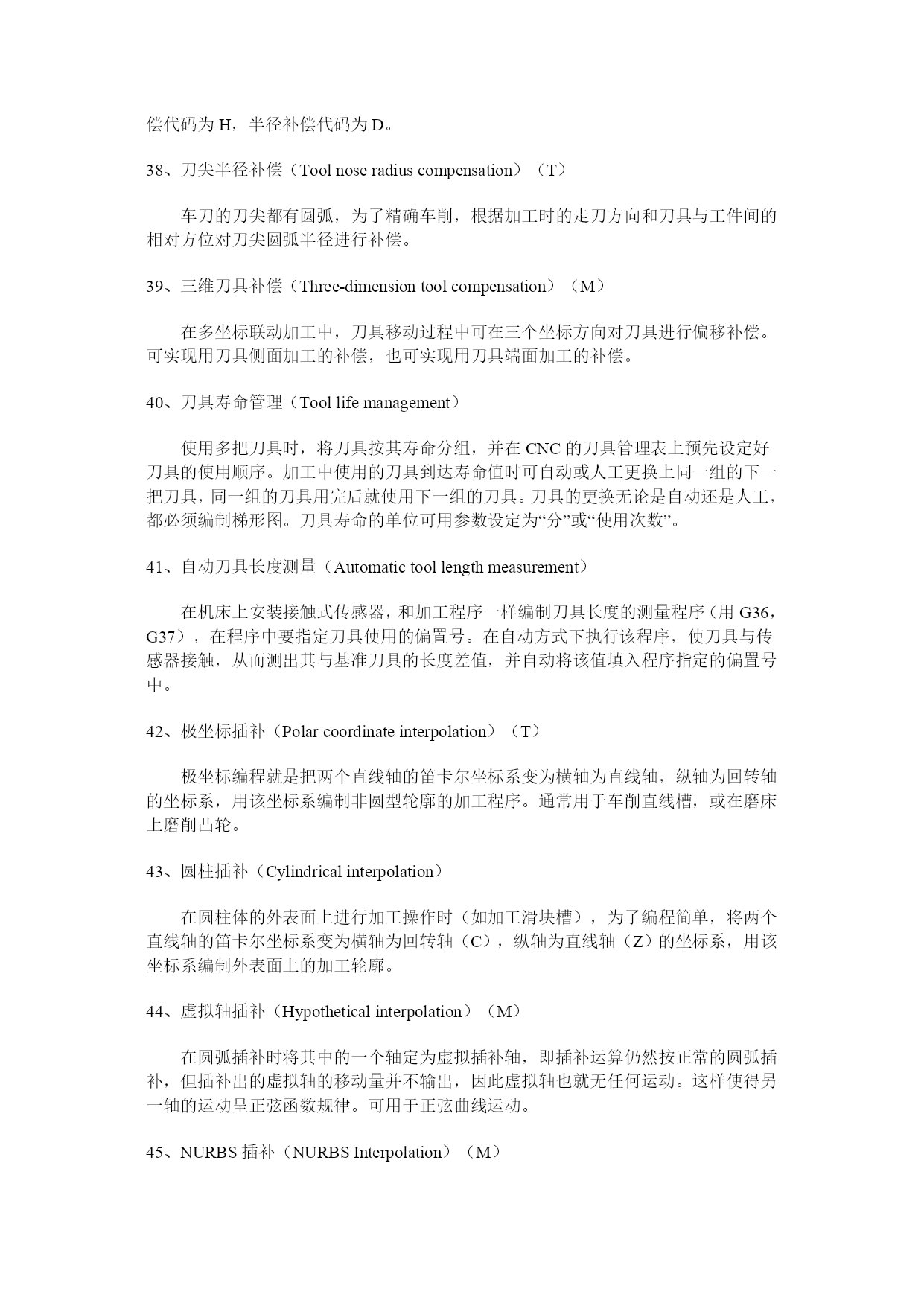 偿代码为 H，半径补偿代码为 D。

38、刀尖半径补偿（Tool nose radius compensation）（T）

车刀的刀尖都有圆弧，为了精确车削，根据加工时的走刀方向和刀具与工件间的相对方位对刀尖圆弧半径进行补偿。

39、三维刀具补偿（Three-dimension tool compensation）（M）

在多坐标联动加工中，刀具移动过程中可在三个坐标方向对刀具进行偏移补偿。可实现用刀具侧面加工的补偿，也可实现用刀具端面加工的补偿。

40、刀具寿命管理（Tool life management）

使用多把刀具时，将刀具按其寿命分组，并在 CNC 的刀具管理表上预先设定好刀具的使用顺序。加工中使用的刀具到达寿命值时可自动或人工更换上同一组的下一把刀具，同一组的刀具用完后就使用下一组的刀具。刀具的更换无论是自动还是人工，都必须编制梯形图。刀具寿命的单位可用参数设定为“分”或“使用次数”。

41、自动刀具长度测量（Automatic tool length measurement）

在机床上安装接触式传感器，和加工程序一样编制刀具长度的测量程序（用 G36，G37），在程序中要指定刀具使用的偏置号。在自动方式下执行该程序，使刀具与传感器接触，从而测出其与基准刀具的长度差值，并自动将该值填入程序指定的偏置号中。

42、极坐标插补（Polar coordinate interpolation）（T）

极坐标编程就是把两个直线轴的笛卡尔坐标系变为横轴为直线轴，纵轴为回转轴的坐标系，用该坐标系编制非圆型轮廓的加工程序。通常用于车削直线槽，或在磨床上磨削凸轮。

43、圆柱插补（Cylindrical interpolation）

在圆柱体的外表面上进行加工操作时（如加工滑块槽），为了编程简单，将两个直线轴的笛卡尔坐标系变为横轴为回转轴（C），纵轴为直线轴（Z）的坐标系，用该坐标系编制外表面上的加工轮廓。

44、虚拟轴插补（Hypothetical interpolation）（M）

在圆弧插补时将其中的一个轴定为虚拟插补轴，即插补运算仍然按正常的圆弧插补，但插补出的虚拟轴的移动量并不输出，因此虚拟轴也就无任何运动。这样使得另一轴的运动呈正弦函数规律。可用于正弦曲线运动。

45、NURBS 插补（NURBS Interpolation）（M）